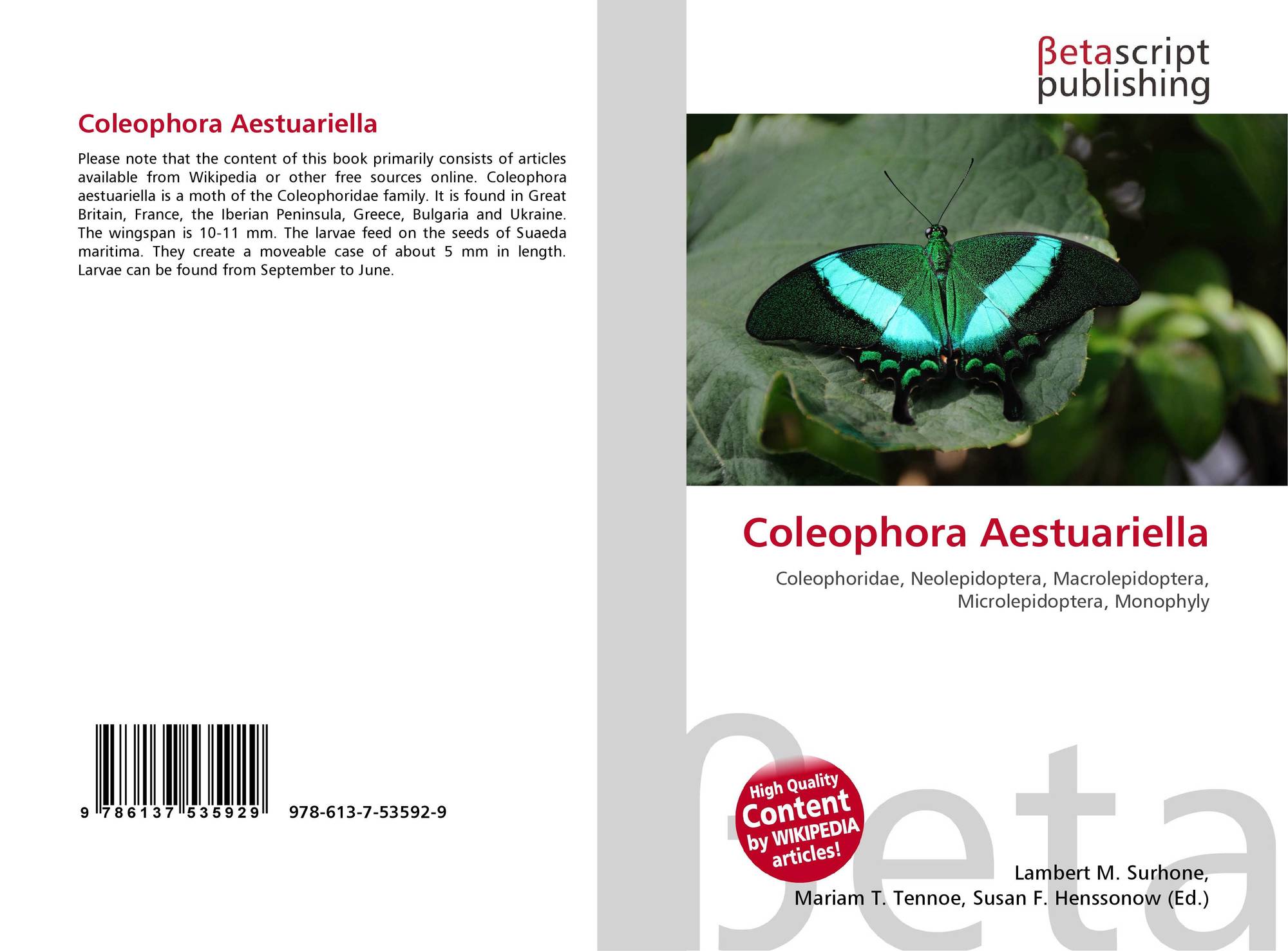 Coleophora Aestuariella

Please note that the content of this book primarily consists of articles available from Wikipedia or other free sources online. Coleophora aestuariella is a moth of the Coleophoridae family. It is found in Great Britain, France, the Iberian Peninsula, Greece, Bulgaria and Ukraine. The wingspan is 10-11 mm. The larvae feed on the seeds of Suaeda maritima. They create a moveable case of about 5 mm in length. Larvae can be found from September to June.

9 786137 535929 978-613-7-53592-9

βetascript
publishing

Coleophora Aestuariella

Coleophoridae, Neolepidoptera, Macrolepidoptera, Microlepidoptera, Monophyly

High Quality
Content
by WIKIPEDIA
articles!

Lambert M. Surhone,
Mariam T. Tennoe, Susan F. Henssonow (Ed.)

βeta